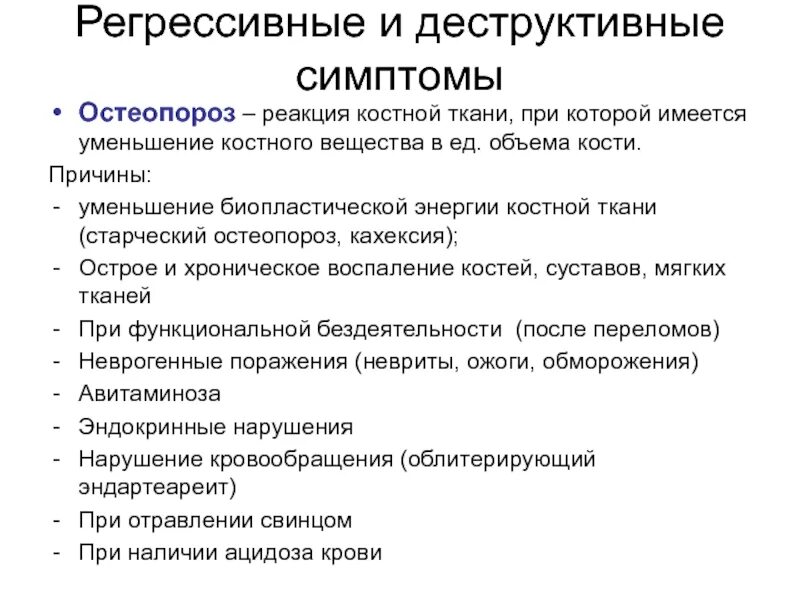 Регрессивные и деструктивные симптомы

• Остеопороз – реакция костной ткани, при которой имеется уменьшение костного вещества в ед. объема кости.

Причины:

- уменьшение биопластической энергии костной ткани (старческий остеопороз, кахексия);
- Острое и хроническое воспаление костей, суставов, мягких тканей
- При функциональной бездеятельности (после переломов)
- Неврогенные поражения (невриты, ожоги, обморожения)
- Авитаминоза
- Эндокринные нарушения
- Нарушение кровообращения (облитерирующий эндартеареит)
- При отравлении свинцом
- При наличии ацидоза крови